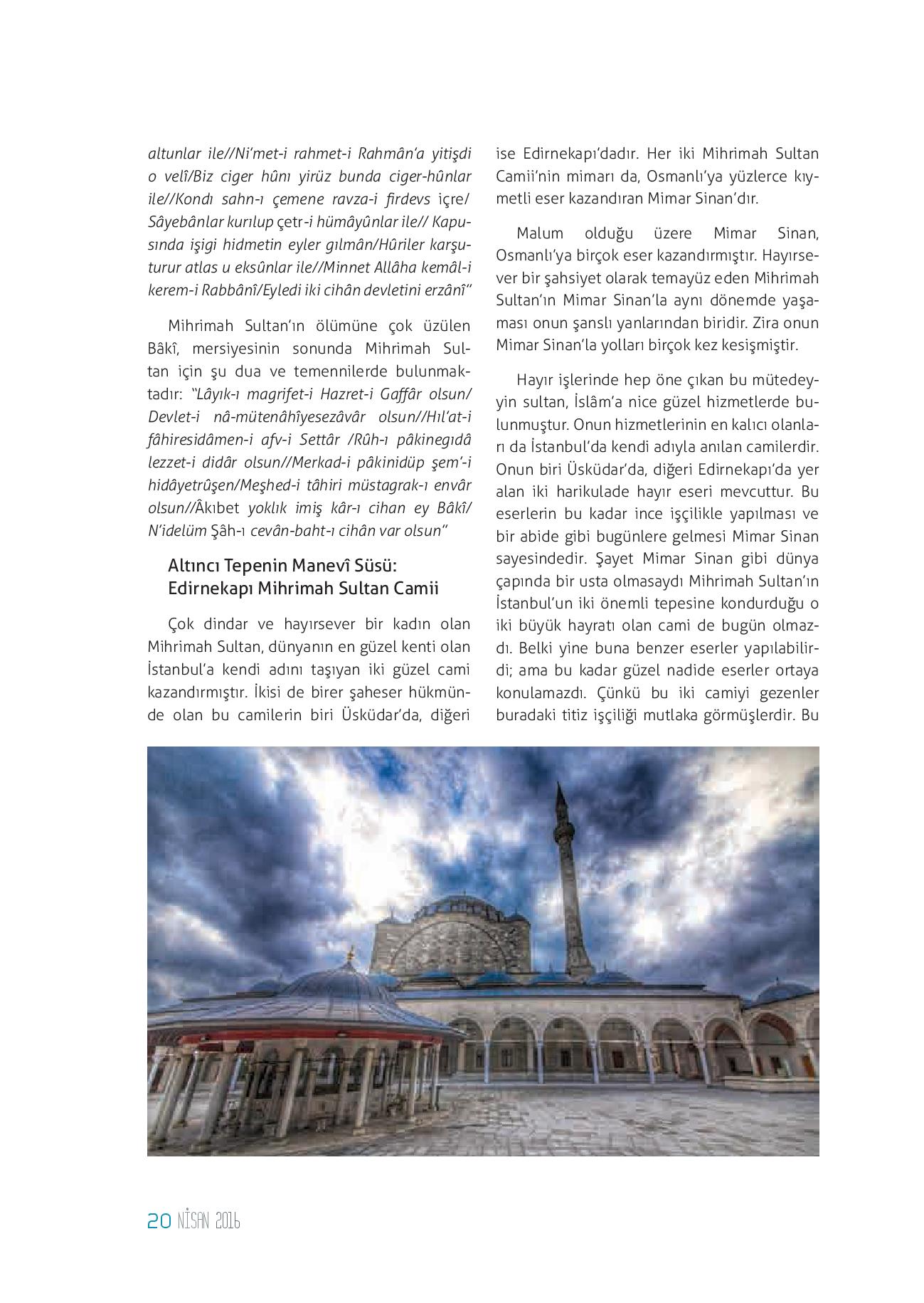 altunlar ile//Ni'met-i rahmet-i Rahmân'a yitişdi o velî/Biz ciger hûnı yirüz bunda ciger-hûnlar ile//Kondı sahn-ı çemene ravza-i firdevs içre/ Sâyebânlar kurılup çetr-i hümâyûnlar ile// Kapusında işigi hidmetin eyler gılmân/Hûriler karşuturur atlas u eksûnlar ile//Minnet Allâha kemâl-i kerem-i Rabbânî/Eyledi iki cihân devletini erzânî"

Mihrimah Sultan'ın ölümüne çok üzülen Bâkî, mersiyesinin sonunda Mihrimah Sultan için şu dua ve temennilerde bulunmaktadır: "Lâyık-ı magrifet-i Hazret-i Gaffâr olsun/ Devlet-i nâ-mütenâhîyesezâvâr olsun//Hıl'at-i fâhiresidâmen-i afv-i Settâr /Rûh-ı pâkinegıdâ lezzet-i didâr olsun//Merkad-i pâkinidüp şem'-i hidâyetrûşen/Meşhed-i tâhiri müstagrak-ı envâr olsun//Âkıbet yoklık imiş kâr-ı cihan ey Bâkî/ N'idelüm Şâh-ı cevân-baht-ı cihân var olsun"

Altıncı Tepenin Manevî Süsü: Edirnekapı Mihrimah Sultan Camii

Çok dindar ve hayırsever bir kadın olan Mihrimah Sultan, dünyanın en güzel kenti olan İstanbul'a kendi adını taşıyan iki güzel cami kazandırmıştır. İkisi de birer şaheser hükmünde olan bu camilerin biri Üsküdar'da, diğeri ise Edirnekapı'dadır. Her iki Mihrimah Sultan Camii'nin mimarı da, Osmanlı'ya yüzlerce kıymetli eser kazandıran Mimar Sinan'dır.

Malum olduğu üzere Mimar Sinan, Osmanlı'ya birçok eser kazandırmıştır. Hayırsever bir şahsiyet olarak temayüz eden Mihrimah Sultan'ın Mimar Sinan'la aynı dönemde yaşaması onun şanslı yanlarından biridir. Zira onun Mimar Sinan'la yolları birçok kez kesişmiştir.

Hayır işlerinde hep öne çıkan bu mütedeyyin sultan, İslâm'a nice güzel hizmetlerde bulunmuştur. Onun hizmetlerinin en kalıcı olanları da İstanbul'da kendi adıyla anılan camilerdir. Onun biri Üsküdar'da, diğeri Edirnekapı'da yer alan iki harikulade hayır eseri mevcuttur. Bu eserlerin bu kadar ince işçilikle yapılması ve bir abide gibi bugünlere gelmesi Mimar Sinan sayesindedir. Şayet Mimar Sinan gibi dünya çapında bir usta olmasaydı Mihrimah Sultan'ın İstanbul'un iki önemli tepesine kondurduğu o iki büyük hayratı olan cami de bugün olmazdı. Belki yine buna benzer eserler yapılabilirdi; ama bu kadar güzel nadide eserler ortaya konulamazdı. Çünkü bu iki camiyi gezenler buradaki titiz işçiliği mutlaka görmüşlerdir. Bu

20 NİSAN 2016